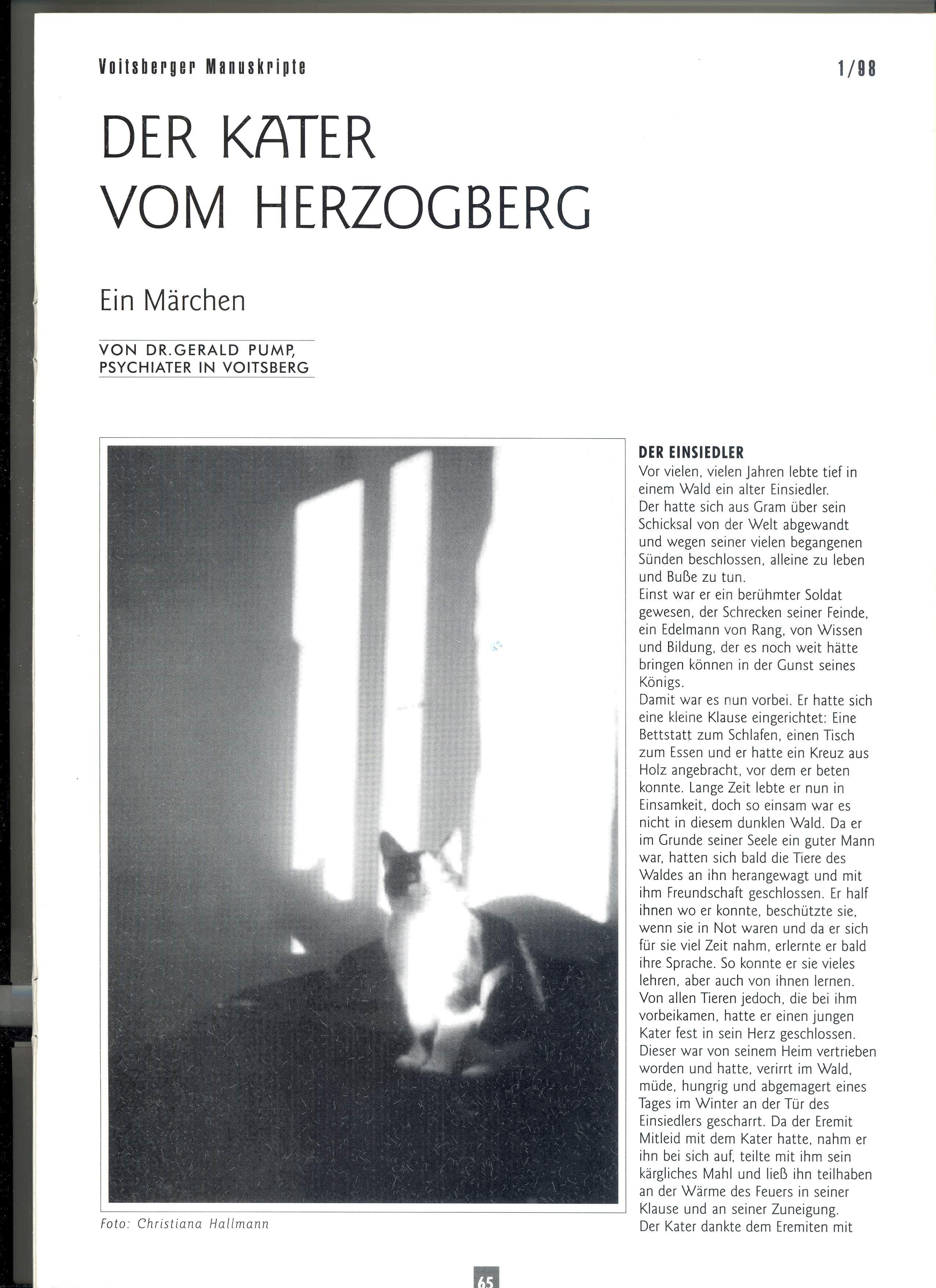 Voitsberger Manuskripte

1/98

DER KATER VOM HERZOGBERG

Ein Märchen

VON DR.GERALD PUMP, PSYCHIATER IN VOITSBERG

Foto: Christiana Hallmann

DER EINSIEDLER

Vor vielen, vielen Jahren lebte tief in einem Wald ein alter Einsiedler.
Der hatte sich aus Gram über sein Schicksal von der Welt abgewandt und wegen seiner vielen begangenen Sünden beschlossen, alleine zu leben und Buße zu tun.
Einst war er ein berühmter Soldat gewesen, der Schrecken seiner Feinde, ein Edelmann von Rang, von Wissen und Bildung, der es noch weit hätte bringen können in der Gunst seines Königs.
Damit war es nun vorbei. Er hatte sich eine kleine Klause eingerichtet: Eine Bettstatt zum Schlafen, einen Tisch zum Essen und er hatte ein Kreuz aus Holz angebracht, vor dem er beten konnte. Lange Zeit lebte er nun in Einsamkeit, doch so einsam war es nicht in diesem dunklen Wald. Da er im Grunde seiner Seele ein guter Mann war, hatten sich bald die Tiere des Waldes an ihn herangewagt und mit ihm Freundschaft geschlossen. Er half ihnen wo er konnte, beschützte sie, wenn sie in Not waren und da er sich für sie viel Zeit nahm, erlernte er bald ihre Sprache. So konnte er sie vieles lehren, aber auch von ihnen lernen.
Von allen Tieren jedoch, die bei ihm vorbeikamen, hatte er einen jungen Kater fest in sein Herz geschlossen. Dieser war von seinem Heim vertrieben worden und hatte, verirrt im Wald, müde, hungrig und abgemagert eines Tages im Winter an der Tür des Einsiedlers gescharrt. Da der Eremit Mitleid mit dem Kater hatte, nahm er ihn bei sich auf, teilte mit ihm sein kärgliches Mahl und ließ ihn teilhaben an der Wärme des Feuers in seiner Klause und an seiner Zuneigung.
Der Kater dankte dem Eremiten mit

65